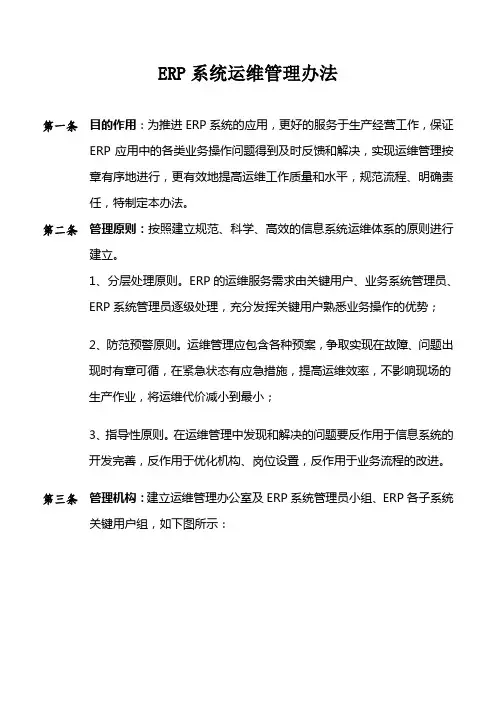 ERP 系统运维管理办法

第一条 目的作用：为推进 ERP 系统的应用，更好的服务于生产经营工作，保证 ERP 应用中的各类业务操作问题得到及时反馈和解决，实现运维管理按章有序地进行，更有效地提高运维工作质量和水平，规范流程、明确责任，特制定本办法。

第二条 管理原则：按照建立规范、科学、高效的信息系统运维体系的原则进行建立。

1、分层处理原则。ERP 的运维服务需求由关键用户、业务系统管理员、ERP 系统管理员逐级处理，充分发挥关键用户熟悉业务操作的优势；

2、防范预警原则。运维管理应包含各种预案，争取实现在故障、问题出现时有章可循，在紧急状态有应急措施，提高运维效率，不影响现场的生产作业，将运维代价减小到最小；

3、指导性原则。在运维管理中发现和解决的问题要反作用于信息系统的开发完善，反作用于优化机构、岗位设置，反作用于业务流程的改进。

第三条 管理机构：建立运维管理办公室及 ERP 系统管理员小组、ERP 各子系统关键用户组，如下图所示：